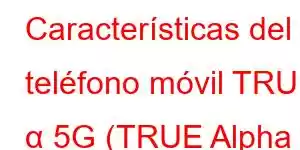 Características del teléfono móvil TRU α 5G (TRUE Alpha